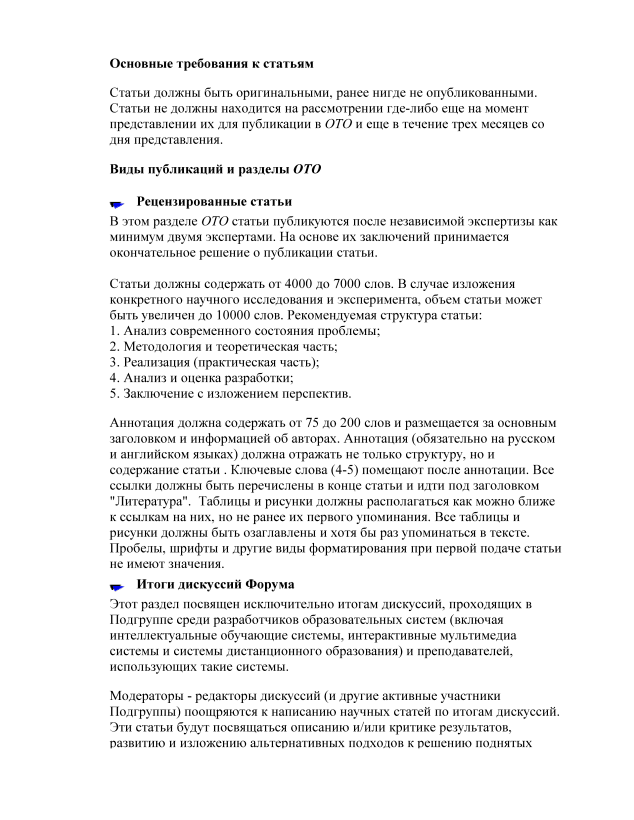 Основные требования к статьям

Статьи должны быть оригинальными, ранее нигде не опубликованными. Статьи не должны находится на рассмотрении где-либо еще на момент представлении их для публикации в ОТО и еще в течение трех месяцев со дня представления.

Виды публикаций и разделы ОТО

Рецензированные статьи

В этом разделе ОТО статьи публикуются после независимой экспертизы как минимум двумя экспертами. На основе их заключений принимается окончательное решение о публикации статьи.

Статьи должны содержать от 4000 до 7000 слов. В случае изложения конкретного научного исследования и эксперимента, объем статьи может быть увеличен до 10000 слов. Рекомендуемая структура статьи:
1. Анализ современного состояния проблемы;
2. Методология и теоретическая часть;
3. Реализация (практическая часть);
4. Анализ и оценка разработки;
5. Заключение с изложением перспектив.

Аннотация должна содержать от 75 до 200 слов и размещается за основным заголовком и информацией об авторах. Аннотация (обязательно на русском и английском языках) должна отражать не только структуру, но и содержание статьи . Ключевые слова (4-5) помещают после аннотации. Все ссылки должны быть перечислены в конце статьи и идти под заголовком "Литература". Таблицы и рисунки должны располагаться как можно ближе к ссылкам на них, но не ранее их первого упоминания. Все таблицы и рисунки должны быть озаглавлены и хотя бы раз упоминаться в тексте. Пробелы, шрифты и другие виды форматирования при первой подаче статьи не имеют значения.

Итоги дискуссий Форума

Этот раздел посвящен исключительно итогам дискуссий, проходящих в Подгруппе среди разработчиков образовательных систем (включая интеллектуальные обучающие системы, интерактивные мультимедиа системы и системы дистанционного образования) и преподавателей, использующих такие системы.

Модераторы - редакторы дискуссий (и другие активные участники Подгруппы) поощряются к написанию научных статей по итогам дискуссий. Эти статьи будут посвящаться описанию и/или критике результатов, развитию и изложению альтернативных подходов к решению поднятых